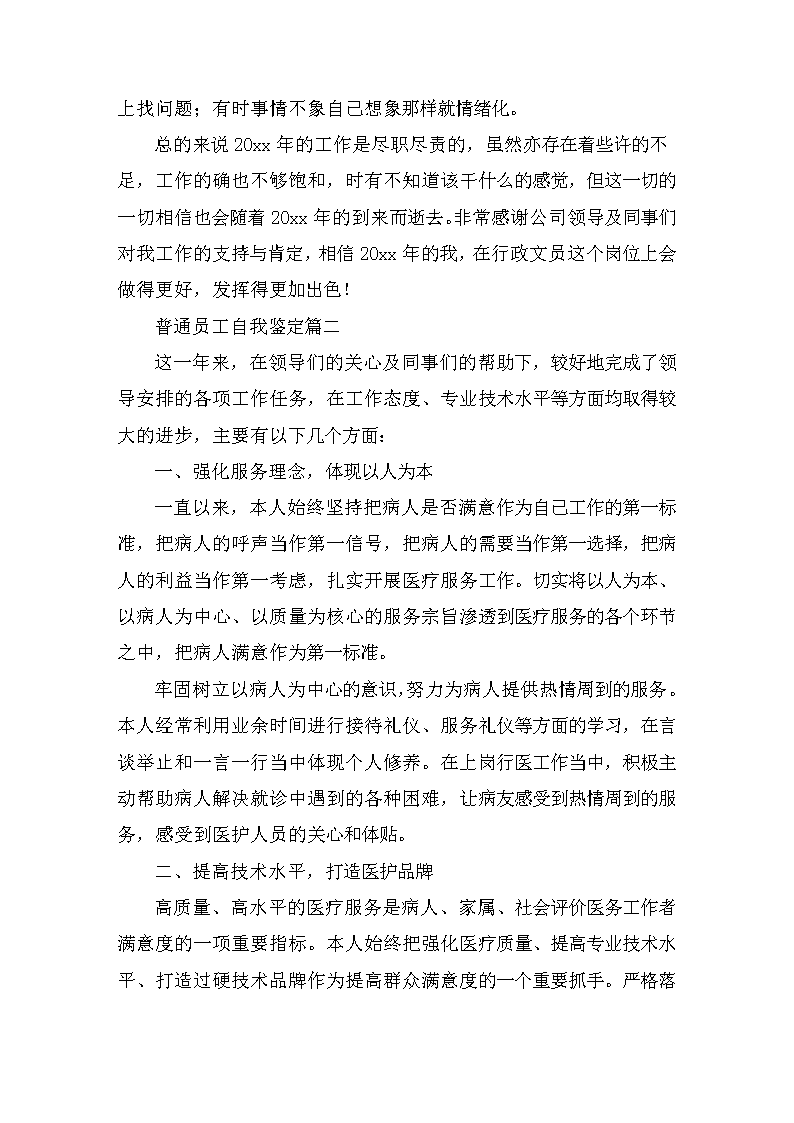 上找问题；有时事情不象自己想象那样就情绪化。

总的来说 20xx 年的工作是尽职尽责的，虽然亦存在着些许的不足，工作的确也不够饱和，时有不知道该干什么的感觉，但这一切的一切相信也会随着 20xx 年的到来而逝去。非常感谢公司领导及同事们对我工作的支持与肯定，相信 20xx 年的我，在行政文员这个岗位上会做得更好，发挥得更加出色！

普通员工自我鉴定篇二

这一年来，在领导们的关心及同事们的帮助下，较好地完成了领导安排的各项工作任务，在工作态度、专业技术水平等方面均取得较大的进步，主要有以下几个方面：

一、强化服务理念，体现以人为本

一直以来，本人始终坚持把病人是否满意作为自己工作的第一标准，把病人的呼声当作第一信号，把病人的需要当作第一选择，把病人的利益当作第一考虑，扎实开展医疗服务工作。切实将以人为本、以病人为中心、以质量为核心的服务宗旨渗透到医疗服务的各个环节之中，把病人满意作为第一标准。

牢固树立以病人为中心的意识，努力为病人提供热情周到的服务。本人经常利用业余时间进行接待礼仪、服务礼仪等方面的学习，在言谈举止和一言一行当中体现个人修养。在上岗行医工作当中，积极主动帮助病人解决就诊中遇到的各种困难，让病友感受到热情周到的服务，感受到医护人员的关心和体贴。

二、提高技术水平，打造医护品牌

高质量、高水平的医疗服务是病人、家属、社会评价医务工作者满意度的一项重要指标。本人始终把强化医疗质量、提高专业技术水平、打造过硬技术品牌作为提高群众满意度的一个重要抓手。严格落